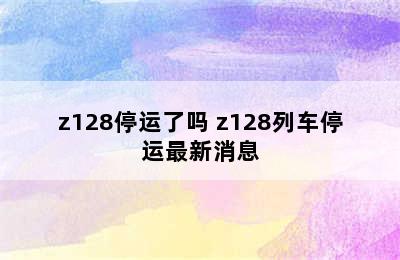 z128停运了吗 z128列车停运最新消息